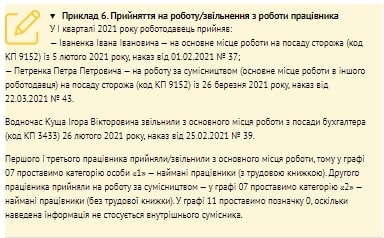 ▼ Приклад 6. Прийняття на роботу/звільнення з роботи працівника
У І кварталі 2021 року роботодавець прийняв:
– Іваненка Івана Івановича – на основне місце роботи на посаду сторожа (код КП 9152) із 5 лютого 2021 року, наказ від 01.02.2021 № 37;
– Петренка Петра Петровича – на роботу за сумісництвом (основне місце роботи в іншого роботодавця) на посаду сторожа (код КП 9152) із 26 березня 2021 року, наказ від 22.03.2021 № 43.

Водночас Куща Ігора Вікторовича звільнили з основного місця роботи з посади бухгалтера (код КП 3433) 26 лютого 2021 року, наказ від 25.02.2021 № 39.

Першого і третього працівника прийняли/звільнили з основного місця роботи, тому у графі 07 проставимо категорію особи «1» – наймані працівники (з трудовою книжкою). Другого працівника прийняли на роботу за сумісництвом – у графі 07 проставимо категорію «2» – наймані працівники (без трудової книжки). У графі 11 проставимо позначку 0, оскільки наведена інформація не стосується внутрішнього сумісника.